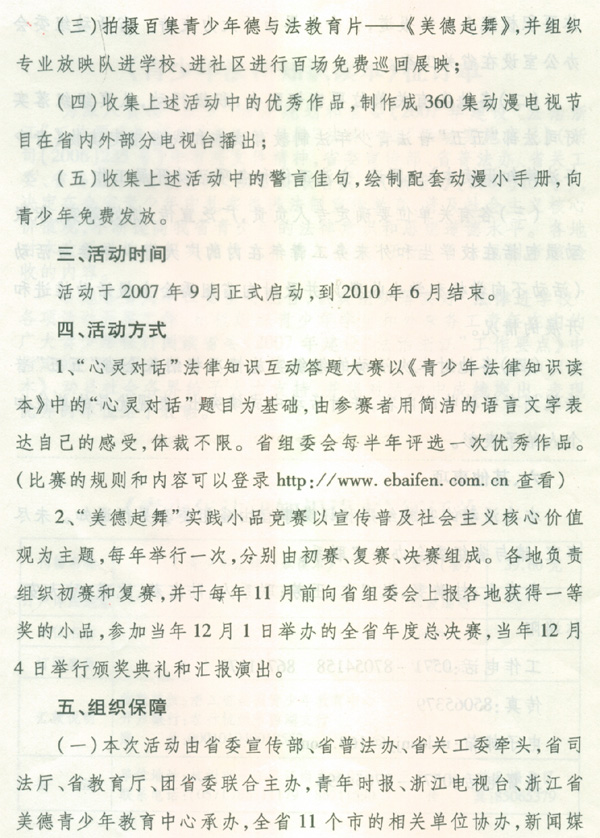 （三）拍摄百集青少年德与法教育片——《美德起舞》，并组织专业放映队进学校、进社区进行百场免费巡回展映；

（四）收集上述活动中的优秀作品，制作成360集动漫电视节目在省内外部分电视台播出；

（五）收集上述活动中的警言佳句，绘制配套动漫小手册，向青少年免费发放。

三、活动时间

活动于2007年9月正式启动，到2010年6月结束。

四、活动方式

1、“心灵对话”法律知识互动答题大赛以《青少年法律知识读本》中的“心灵对话”题目为基础，由参赛者用简洁的语言文字表达自己的感受，体裁不限。省组委会每半年评选一次优秀作品。（比赛的规则和内容可以登录 http://www.ebaifen.com.cn 查看）

2、“美德起舞”实践小品竞赛以宣传普及社会主义核心价值观为主题，每年举行一次，分别由初赛、复赛、决赛组成。各地负责组织初赛和复赛，并于每年11月前向省组委会上报各地获得一等奖的小品，参加当年12月1日举办的全省年度总决赛，当年12月4日举行颁奖典礼和汇报演出。

五、组织保障

（一）本次活动由省委宣传部、省普法办、省关工委牵头，省司法厅、省教育厅、团省委联合主办，青年时报、浙江电视台、浙江省美德青少年教育中心承办，全省11个市的相关单位协办，新闻媒